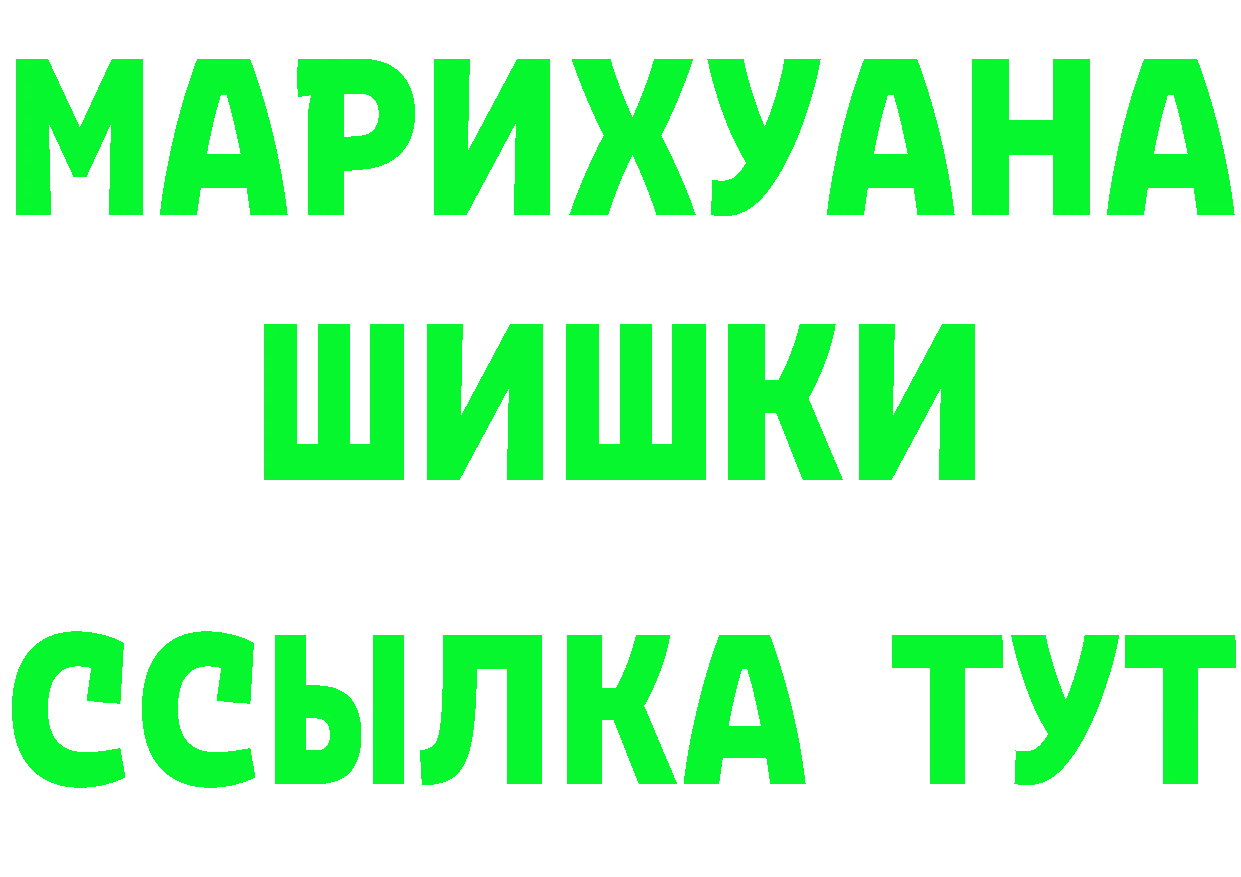 МАРИХУАНА
ШИШКИ
ССЫЛКА ТУТ